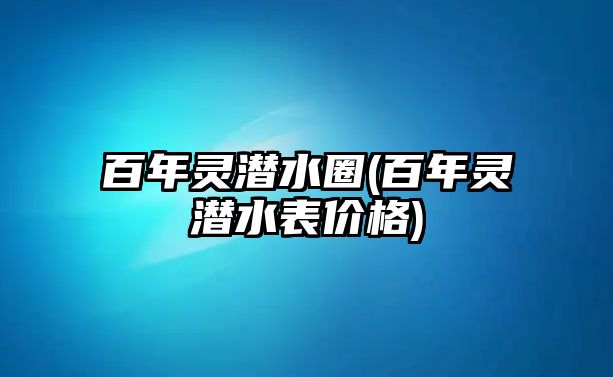 百年灵潜水圈(百年灵潜水表价格)